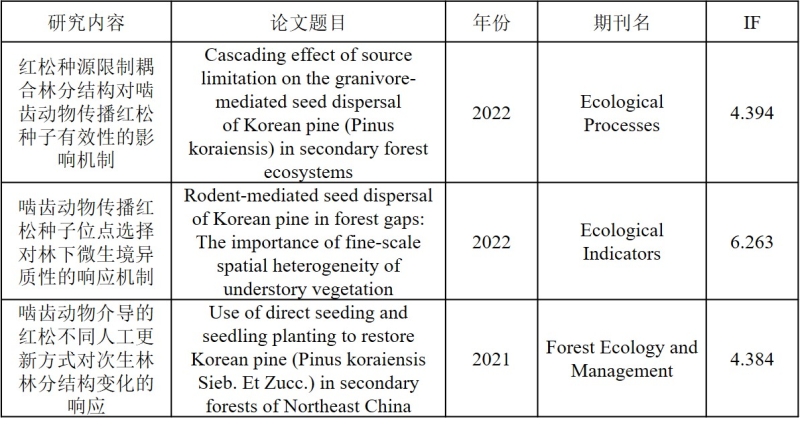 | 研究内容 | 论文题目 | 年份 | 期刊名 | IF |
|---|---|---|---|---|
| 红松种源限制耦合林分结构对啮齿动物传播红松种子有效性的影响机制 | Cascading effect of source limitation on the granivore-mediated seed dispersal of Korean pine (Pinus koraiensis) in secondary forest ecosystems | 2022 | Ecological Processes | 4.394 |
| 啮齿动物传播红松种子位点选择对林下微生境异质性的响应机制 | Rodent-mediated seed dispersal of Korean pine in forest gaps: The importance of fine-scale spatial heterogeneity of understory vegetation | 2022 | Ecological Indicators | 6.263 |
| 啮齿动物介导的红松不同人工更新方式对次生林林分结构变化的响应 | Use of direct seeding and seedling planting to restore Korean pine (Pinus koraiensis Sieb. Et Zucc.) in secondary forests of Northeast China | 2021 | Forest Ecology and Management | 4.384 |